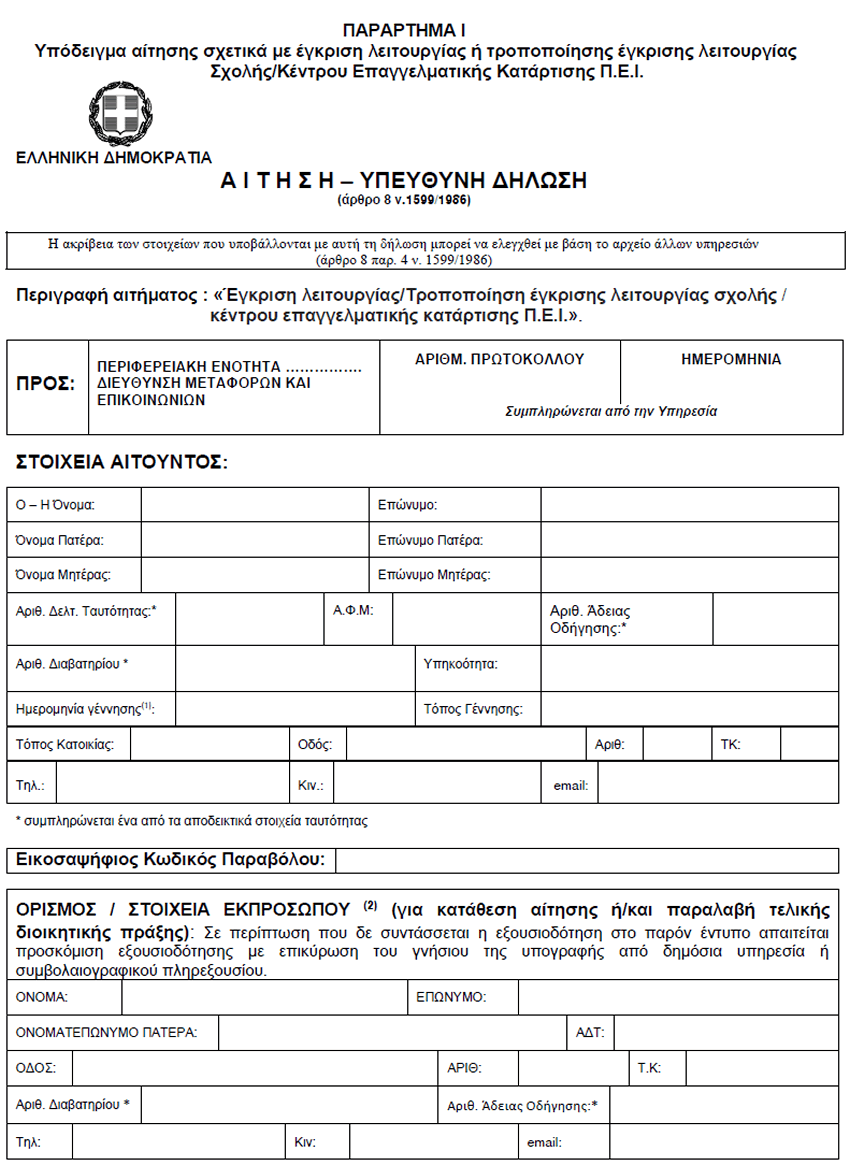 ΠΑΡΑΡΤΗΜΑ Ι
Υπόδειγμα αίτησης σχετικά με έγκριση λειτουργίας ή τροποποίησης έγκρισης λειτουργίας Σχολής/Κέντρου Επαγγελματικής Κατάρτισης Π.Ε.Ι.

ΕΛΛΗΝΙΚΗ ΔΗΜΟΚΡΑΤΙΑ

Α Ι Τ Η Σ Η – ΥΠΕΥΘΥΝΗ ΔΗΛΩΣΗ
(άρθρο 8 ν.1599/1986)

Η ακρίβεια των στοιχείων που υποβάλλονται με αυτή τη δήλωση μπορεί να ελεγχθεί με βάση το αρχείο άλλων υπηρεσιών (άρθρο 8 παρ. 4 ν. 1599/1986)

Περιγραφή αιτήματος : «Έγκριση λειτουργίας/Τροποποίηση έγκρισης λειτουργίας σχολής / κέντρου επαγγελματικής κατάρτισης Π.Ε.Ι.».

| ΠΡΟΣ: | ΠΕΡΙΦΕΡΕΙΑΚΗ ΕΝΟΤΗΤΑ …………… ΔΙΕΥΘΥΝΣΗ ΜΕΤΑΦΟΡΩΝ ΚΑΙ ΕΠΙΚΟΙΝΩΝΙΩΝ | ΑΡΙΘΜ. ΠΡΩΤΟΚΟΛΛΟΥ | ΗΜΕΡΟΜΗΝΙΑ |
|---|---|---|---|
| | | Συμπληρώνεται από την Υπηρεσία | |

ΣΤΟΙΧΕΙΑ ΑΙΤΟΥΝΤΟΣ:

| Ο – Η Όνομα: | | Επώνυμο: | |
|---|---|---|---|
| Όνομα Πατέρα: | | Επώνυμο Πατέρα: | |
| Όνομα Μητέρας: | | Επώνυμο Μητέρας: | |

| Αριθ. Δελτ. Ταυτότητας:* | | Α.Φ.Μ: | | Αριθ. Άδειας Οδήγησης:* | |
|---|---|---|---|---|---|

| Αριθ. Διαβατηρίου * | | Υπηκοότητα: | |
|---|---|---|---|
| Ημερομηνία γέννησης$^{(1)}$: | | Τόπος Γέννησης: | |

| Τόπος Κατοικίας: | | Οδός: | | Αριθ: | | ΤΚ: | |
|---|---|---|---|---|---|---|---|

| Τηλ.: | | Κιν.: | | email: | |
|---|---|---|---|---|---|

* συμπληρώνεται ένα από τα αποδεικτικά στοιχεία ταυτότητας

| Εικοσαψήφιος Κωδικός Παραβόλου: | |
|---|---|

ΟΡΙΣΜΟΣ / ΣΤΟΙΧΕΙΑ ΕΚΠΡΟΣΩΠΟΥ $^{(2)}$ (για κατάθεση αίτησης ή/και παραλαβή τελικής διοικητικής πράξης): Σε περίπτωση που δε συντάσσεται η εξουσιοδότηση στο παρόν έντυπο απαιτείται προσκόμιση εξουσιοδότησης με επικύρωση του γνήσιου της υπογραφής από δημόσια υπηρεσία ή συμβολαιογραφικού πληρεξουσίου.

| ΟΝΟΜΑ: | | ΕΠΩΝΥΜΟ: | |
|---|---|---|---|

| ΟΝΟΜΑΤΕΠΩΝΥΜΟ ΠΑΤΕΡΑ: | | ΑΔΤ: | |
|---|---|---|---|

| ΟΔΟΣ: | | ΑΡΙΘ: | | Τ.Κ: | |
|---|---|---|---|---|---|

| Αριθ. Διαβατηρίου * | | Αριθ. Άδειας Οδήγησης:* | |
|---|---|---|---|

| Τηλ: | | Κιν: | | email: | |
|---|---|---|---|---|---|